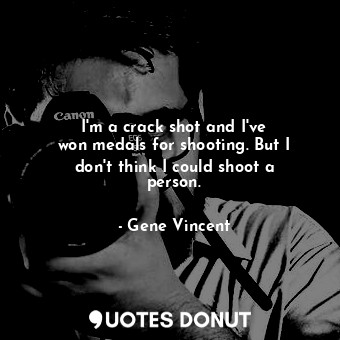 Canon
EOS

I'm a crack shot and I've won medals for shooting. But I don't think I could shoot a person.

- Gene Vincent

QUOTES DONUT